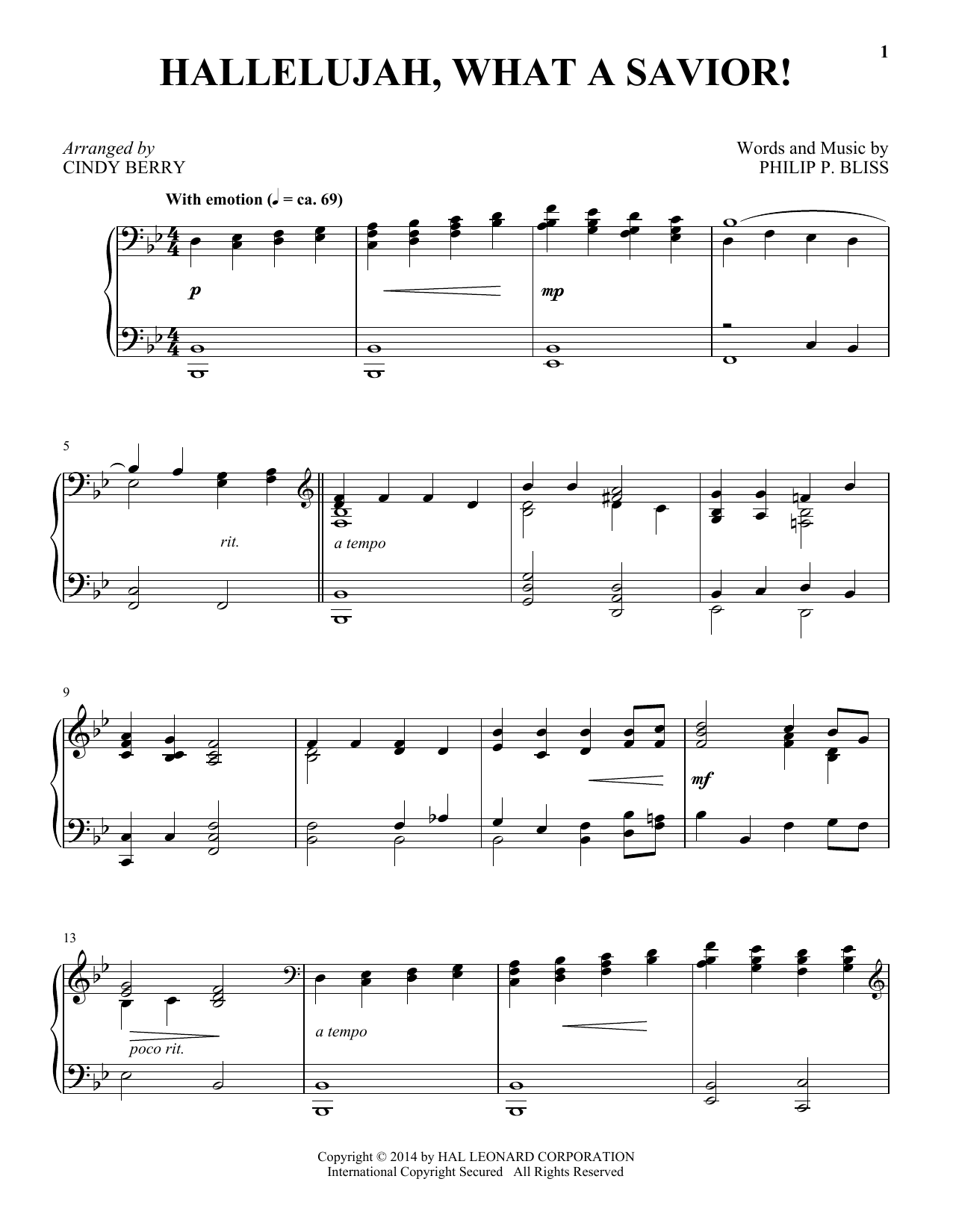 1

HALLELUJAH, WHAT A SAVIOR!

Arranged by
CINDY BERRY

Words and Music by
PHILIP P. BLISS

With emotion (♩ = ca. 69)

p

mp

5

rit.

a tempo

9

mf

13

poco rit.

a tempo

Copyright © 2014 by HAL LEONARD CORPORATION
International Copyright Secured All Rights Reserved